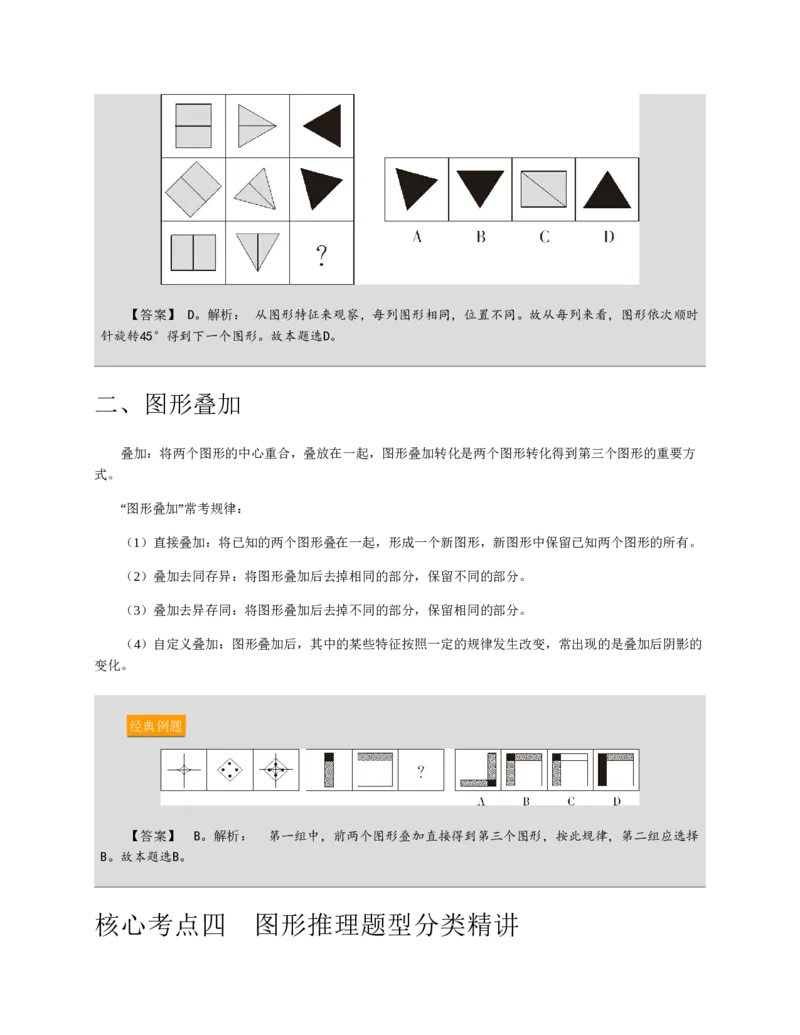 ?

A B C D

【答案】 D。解析： 从图形特征来观察，每列图形相同，位置不同。故从每列来看，图形依次顺时针旋转45°得到下一个图形。故本题选D。

二、图形叠加

叠加：将两个图形的中心重合，叠放在一起，图形叠加转化是两个图形转化得到第三个图形的重要方式。

“图形叠加”常考规律：

（1）直接叠加：将已知的两个图形叠在一起，形成一个新图形，新图形中保留已知两个图形的所有。

（2）叠加去同存异：将图形叠加后去掉相同的部分，保留不同的部分。

（3）叠加去异存同：将图形叠加后去掉不同的部分，保留相同的部分。

（4）自定义叠加：图形叠加后，其中的某些特征按照一定的规律发生改变，常出现的是叠加后阴影的变化。

经典例题

?

A B C D

【答案】 B。解析： 第一组中，前两个图形叠加直接得到第三个图形，按此规律，第二组应选择B。故本题选B。

核心考点四 图形推理题型分类精讲